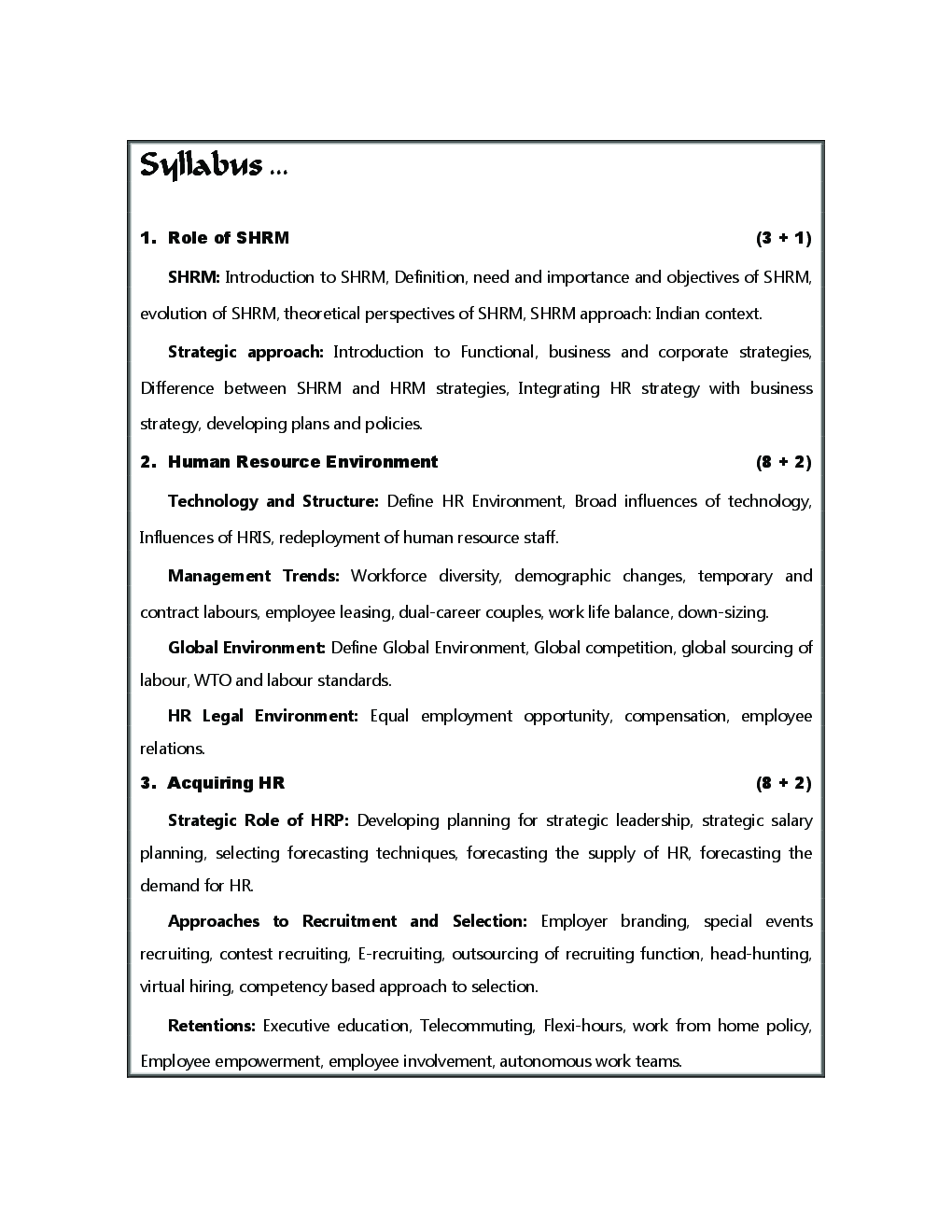 Syllabus ...

1. Role of SHRM (3 + 1)

SHRM: Introduction to SHRM, Definition, need and importance and objectives of SHRM, evolution of SHRM, theoretical perspectives of SHRM, SHRM approach: Indian context.

Strategic approach: Introduction to Functional, business and corporate strategies, Difference between SHRM and HRM strategies, Integrating HR strategy with business strategy, developing plans and policies.

2. Human Resource Environment (8 + 2)

Technology and Structure: Define HR Environment, Broad influences of technology, Influences of HRIS, redeployment of human resource staff.

Management Trends: Workforce diversity, demographic changes, temporary and contract labours, employee leasing, dual-career couples, work life balance, down-sizing.

Global Environment: Define Global Environment, Global competition, global sourcing of labour, WTO and labour standards.

HR Legal Environment: Equal employment opportunity, compensation, employee relations.

3. Acquiring HR (8 + 2)

Strategic Role of HRP: Developing planning for strategic leadership, strategic salary planning, selecting forecasting techniques, forecasting the supply of HR, forecasting the demand for HR.

Approaches to Recruitment and Selection: Employer branding, special events recruiting, contest recruiting, E-recruiting, outsourcing of recruiting function, head-hunting, virtual hiring, competency based approach to selection.

Retentions: Executive education, Telecommuting, Flexi-hours, work from home policy, Employee empowerment, employee involvement, autonomous work teams.